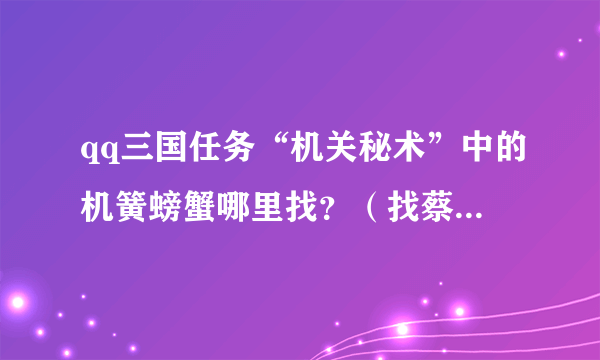 qq三国任务“机关秘术”中的机簧螃蟹哪里找？（找蔡...